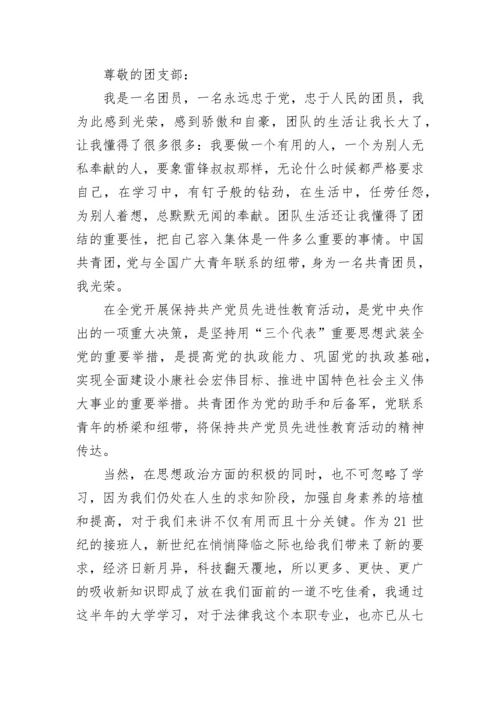 尊敬的团支部：

我是一名团员，一名永远忠于党，忠于人民的团员，我为此感到光荣，感到骄傲和自豪，团队的生活让我长大了，让我懂得了很多很多：我要做一个有用的人，一个为别人无私奉献的人，要象雷锋叔叔那样，无论什么时候都严格要求自己，在学习中，有钉子般的钻劲，在生活中，任劳任怨，为别人着想，总默默无闻的奉献。团队生活还让我懂得了团结的重要性，把自己容入集体是一件多么重要的事情。中国共青团，党与全国广大青年联系的纽带，身为一名共青团员，我光荣。

在全党开展保持共产党员先进性教育活动，是党中央作出的一项重大决策，是坚持用“三个代表”重要思想武装全党的重要举措，是提高党的执政能力、巩固党的执政基础，实现全面建设小康社会宏伟目标、推进中国特色社会主义伟大事业的重要举措。共青团作为党的助手和后备军，党联系青年的桥梁和纽带，将保持共产党员先进性教育活动的精神传达。

当然，在思想政治方面的积极的同时，也不可忽略了学习，因为我们仍处在人生的求知阶段，加强自身素养的培植和提高，对于我们来讲不仅有用而且十分关键。作为21世纪的接班人，新世纪在悄悄降临之际也给我们带来了新的要求，经济日新月异，科技翻天覆地，所以更多、更快、更广的吸收新知识即成了放在我们面前的一道不吃佳肴，我通过这半年的大学学习，对于法律我这个本职专业，也亦已从七